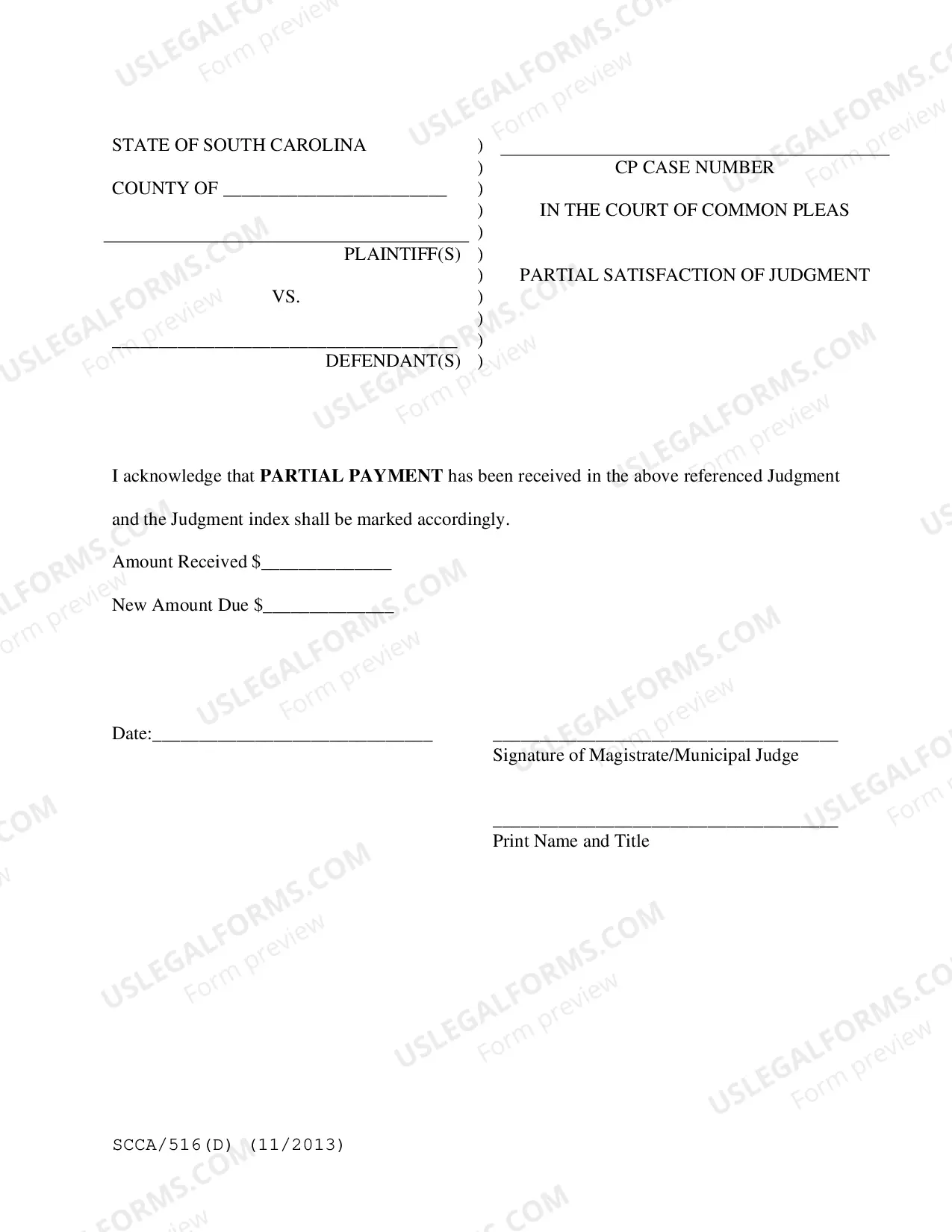 STATE OF SOUTH CAROLINA

COUNTY OF ____

____
PLAINTIFF(S)

VS.

____
DEFENDANT(S)

)
)
)
)
)
)
)
)
)
)
)

____
CP CASE NUMBER

IN THE COURT OF COMMON PLEAS

PARTIAL SATISFACTION OF JUDGMENT

I acknowledge that PARTIAL PAYMENT has been received in the above referenced Judgment and the Judgment index shall be marked accordingly.

Amount Received $____

New Amount Due $____

Date:____

____
Signature of Magistrate/Municipal Judge

____
Print Name and Title

SCCA/516(D) (11/2013)

USLEGALFORMS.COM
Form preview